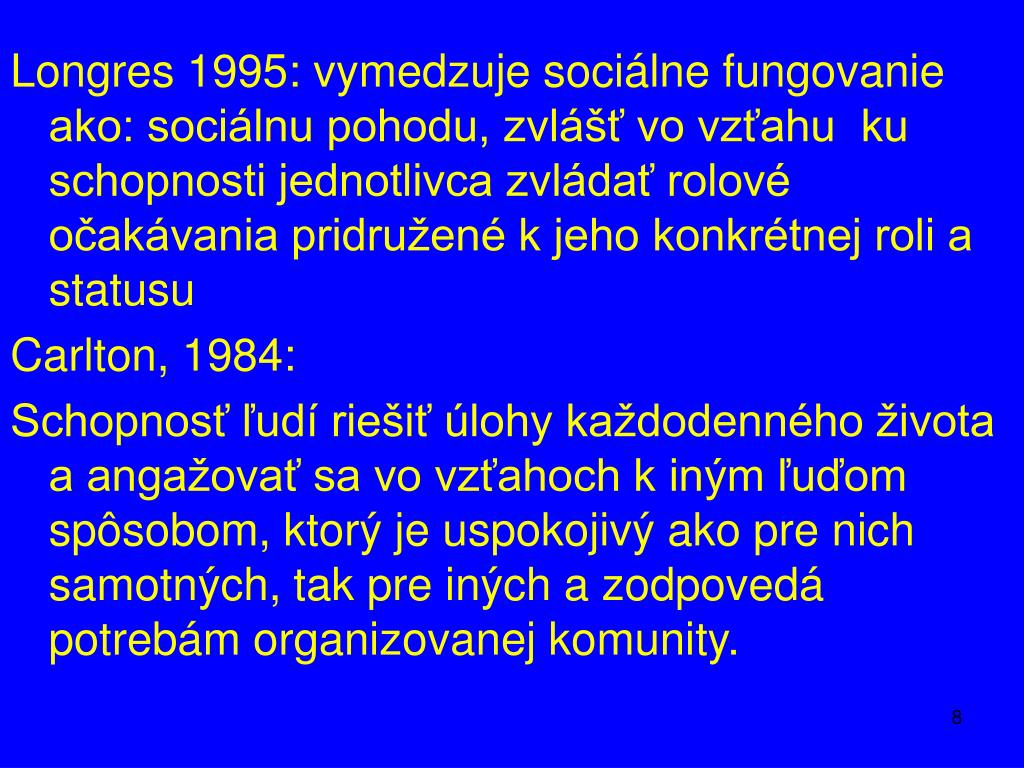 Longres 1995: vymedzuje sociálne fungovanie ako: sociálnu pohodu, zvlášť vo vzťahu ku schopnosti jednotlivca zvládať rolové očakávania pridružené k jeho konkrétnej roli a statusu

Carlton, 1984:

Schopnosť ľudí riešiť úlohy každodenného života a angažovať sa vo vzťahoch k iným ľuďom spôsobom, ktorý je uspokojivý ako pre nich samotných, tak pre iných a zodpovedá potrebám organizovanej komunity.

8